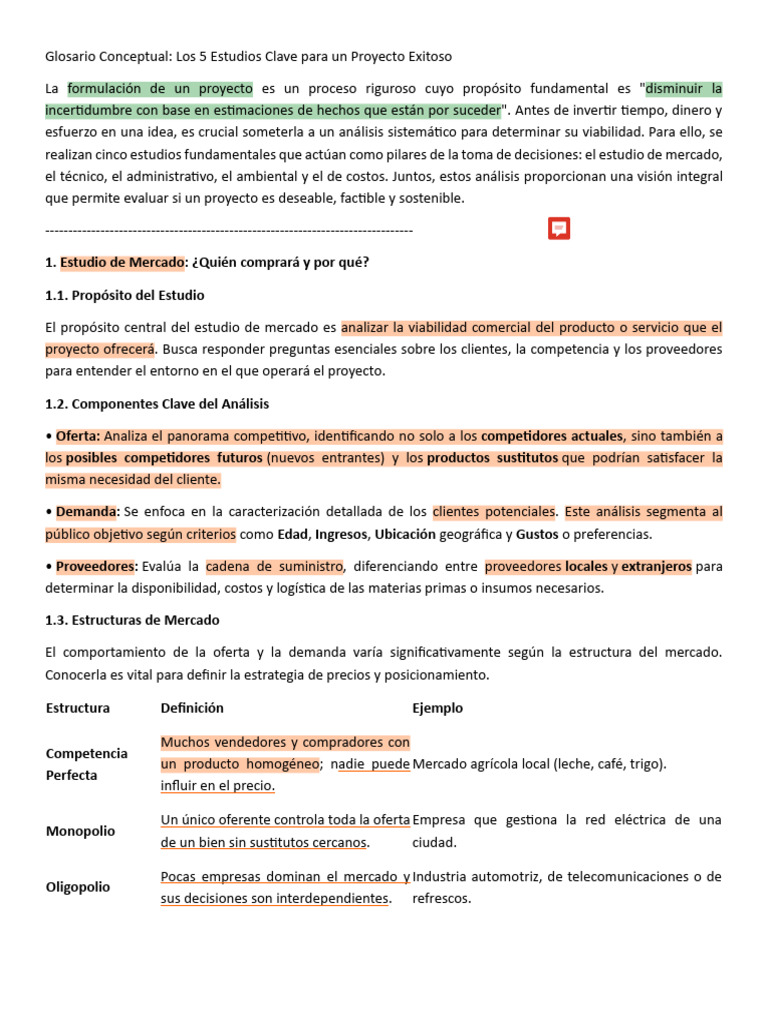 Glosario Conceptual: Los 5 Estudios Clave para un Proyecto Exitoso

La formulación de un proyecto es un proceso riguroso cuyo propósito fundamental es "disminuir la incertidumbre con base en estimaciones de hechos que están por suceder". Antes de invertir tiempo, dinero y esfuerzo en una idea, es crucial someterla a un análisis sistemático para determinar su viabilidad. Para ello, se realizan cinco estudios fundamentales que actúan como pilares de la toma de decisiones: el estudio de mercado, el técnico, el administrativo, el ambiental y el de costos. Juntos, estos análisis proporcionan una visión integral que permite evaluar si un proyecto es deseable, factible y sostenible.

--------------------------------------------------------------------------------

1. Estudio de Mercado: ¿Quién comprará y por qué?

1.1. Propósito del Estudio

El propósito central del estudio de mercado es analizar la viabilidad comercial del producto o servicio que el proyecto ofrecerá. Busca responder preguntas esenciales sobre los clientes, la competencia y los proveedores para entender el entorno en el que operará el proyecto.

1.2. Componentes Clave del Análisis

• Oferta: Analiza el panorama competitivo, identificando no solo a los competidores actuales, sino también a los posibles competidores futuros (nuevos entrantes) y los productos sustitutos que podrían satisfacer la misma necesidad del cliente.

• Demanda: Se enfoca en la caracterización detallada de los clientes potenciales. Este análisis segmenta al público objetivo según criterios como Edad, Ingresos, Ubicación geográfica y Gustos o preferencias.

• Proveedores: Evalúa la cadena de suministro, diferenciando entre proveedores locales y extranjeros para determinar la disponibilidad, costos y logística de las materias primas o insumos necesarios.

1.3. Estructuras de Mercado

El comportamiento de la oferta y la demanda varía significativamente según la estructura del mercado. Conocerla es vital para definir la estrategia de precios y posicionamiento.

| Estructura | Definición | Ejemplo |
|---|---|---|
| Competencia Perfecta | Muchos vendedores y compradores con un producto homogéneo; nadie puede influir en el precio. | Mercado agrícola local (leche, café, trigo). |
| Monopolio | Un único oferente controla toda la oferta de un bien sin sustitutos cercanos. | Empresa que gestiona la red eléctrica de una ciudad. |
| Oligopolio | Pocas empresas dominan el mercado y sus decisiones son interdependientes. | Industria automotriz, de telecomunicaciones o de refrescos. |